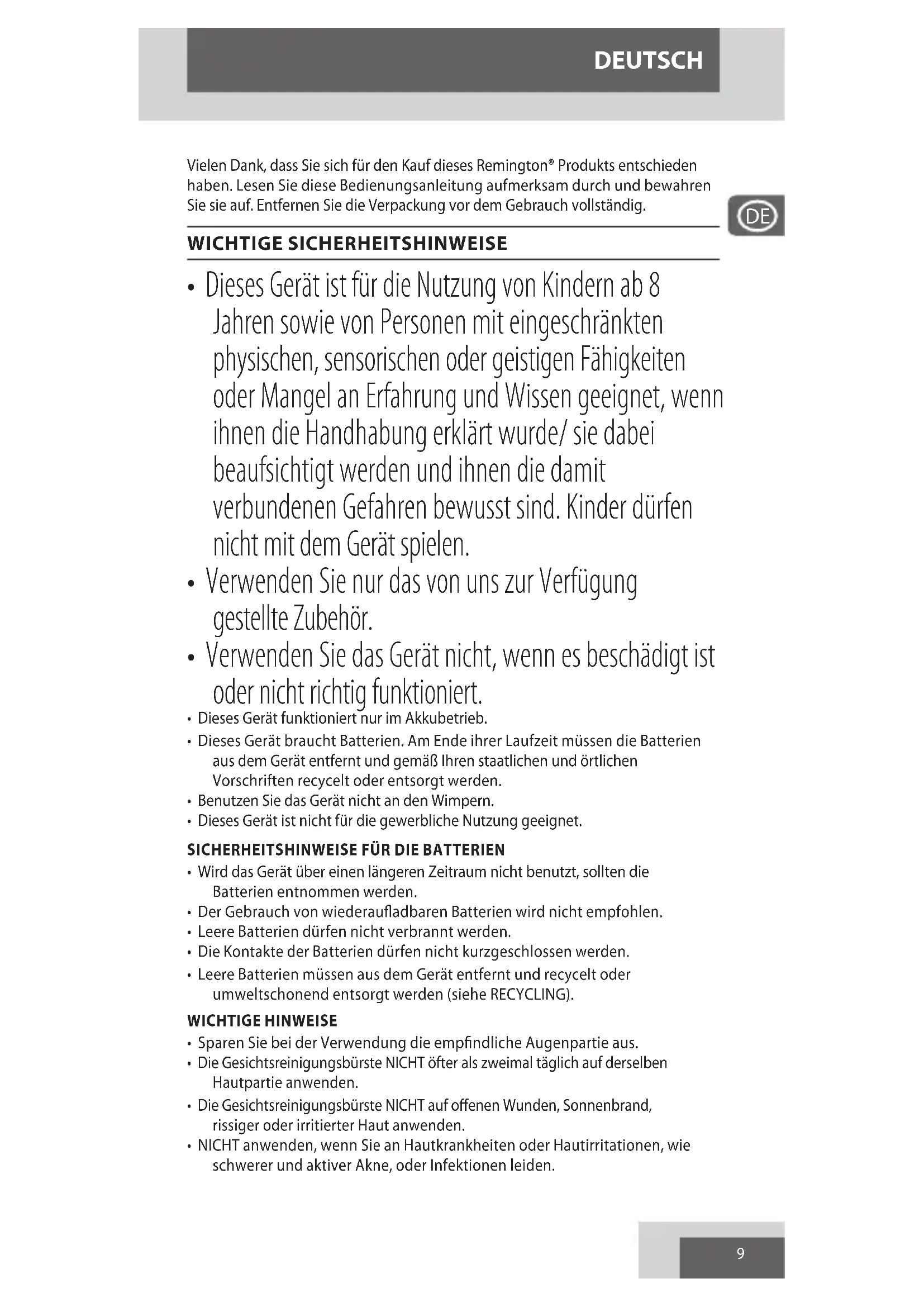 DEUTSCH

Vielen Dank, dass Sie sich für den Kauf dieses Remington® Produkts entschieden haben. Lesen Sie diese Bedienungsanleitung aufmerksam durch und bewahren Sie sie auf. Entfernen Sie die Verpackung vor dem Gebrauch vollständig.

DE

WICHTIGE SICHERHEITSHINWEISE

• Dieses Gerät ist für die Nutzung von Kindern ab 8 Jahren sowie von Personen mit eingeschränkten physischen, sensorischen oder geistigen Fähigkeiten oder Mangel an Erfahrung und Wissen geeignet, wenn ihnen die Handhabung erklärt wurde/ sie dabei beaufsichtigt werden und ihnen die damit verbundenen Gefahren bewusst sind. Kinder dürfen nicht mit dem Gerät spielen.
• Verwenden Sie nur das von uns zur Verfügung gestellte Zubehör.
• Verwenden Sie das Gerät nicht, wenn es beschädigt ist oder nicht richtig funktioniert.
• Dieses Gerät funktioniert nur im Akkubetrieb.
• Dieses Gerät braucht Batterien. Am Ende ihrer Laufzeit müssen die Batterien aus dem Gerät entfernt und gemäß Ihren staatlichen und örtlichen Vorschriften recycelt oder entsorgt werden.
• Benutzen Sie das Gerät nicht an den Wimpern.
• Dieses Gerät ist nicht für die gewerbliche Nutzung geeignet.

SICHERHEITSHINWEISE FÜR DIE BATTERIEN
• Wird das Gerät über einen längeren Zeitraum nicht benutzt, sollten die Batterien entnommen werden.
• Der Gebrauch von wiederaufladbaren Batterien wird nicht empfohlen.
• Leere Batterien dürfen nicht verbrannt werden.
• Die Kontakte der Batterien dürfen nicht kurzgeschlossen werden.
• Leere Batterien müssen aus dem Gerät entfernt und recycelt oder umweltschonend entsorgt werden (siehe RECYCLING).

WICHTIGE HINWEISE
• Sparen Sie bei der Verwendung die empfindliche Augenpartie aus.
• Die Gesichtsreinigungsbürste NICHT öfter als zweimal täglich auf derselben Hautpartie anwenden.
• Die Gesichtsreinigungsbürste NICHT auf offenen Wunden, Sonnenbrand, rissiger oder irritierter Haut anwenden.
• NICHT anwenden, wenn Sie an Hautkrankheiten oder Hautirritationen, wie schwerer und aktiver Akne, oder Infektionen leiden.

9